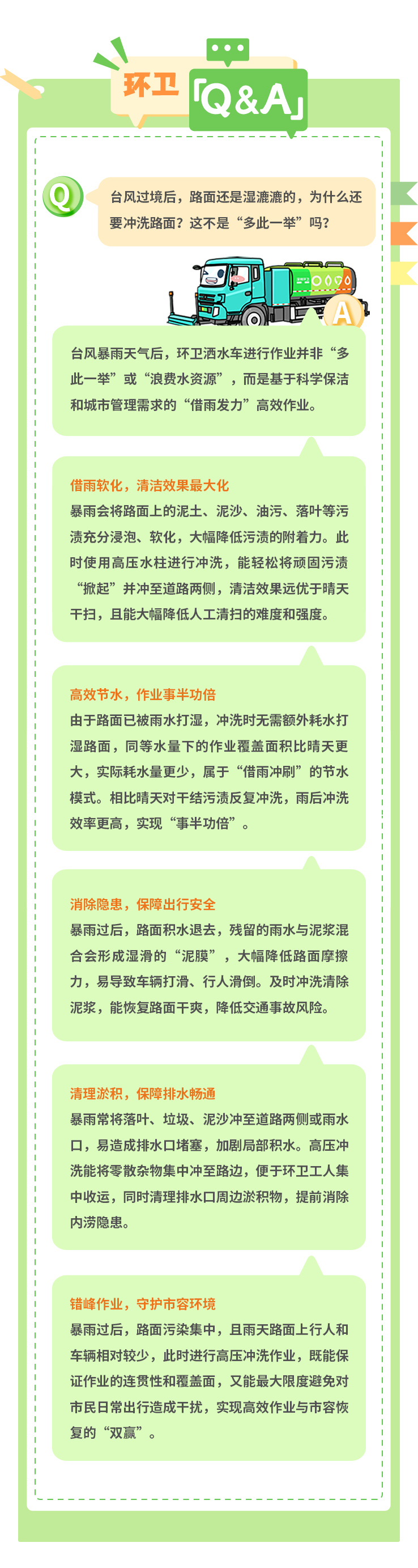 环卫

「Q&A」

Q

台风过境后，路面还是湿漉漉的，为什么还要冲洗路面？这不是“多此一举”吗？

A

台风暴雨天气后，环卫洒水车进行作业并非“多此一举”或“浪费水资源”，而是基于科学保洁和城市管理需求的“借雨发力”高效作业。

借雨软化，清洁效果最大化

暴雨会将路面上的泥土、泥沙、油污、落叶等污渍充分浸泡、软化，大幅降低污渍的附着力。此时使用高压水柱进行冲洗，能轻松将顽固污渍“掀起”并冲至道路两侧，清洁效果远优于晴天干扫，且能大幅降低人工清扫的难度和强度。

高效节水，作业事半功倍

由于路面已被雨水打湿，冲洗时无需额外耗水打湿路面，同等水量下的作业覆盖面积比晴天更大，实际耗水量更少，属于“借雨冲刷”的节水模式。相比晴天对干结污渍反复冲洗，雨后冲洗效率更高，实现“事半功倍”。

消除隐患，保障出行安全

暴雨过后，路面积水退去，残留的雨水与泥浆混合会形成湿滑的“泥膜”，大幅降低路面摩擦力，易导致车辆打滑、行人滑倒。及时冲洗清除泥浆，能恢复路面干爽，降低交通事故风险。

清理淤积，保障排水畅通

暴雨常将落叶、垃圾、泥沙冲至道路两侧或雨水口，易造成排水口堵塞，加剧局部积水。高压冲洗能将零散杂物集中冲至路边，便于环卫工人集中收运，同时清理排水口周边淤积物，提前消除内涝隐患。

错峰作业，守护市容环境

暴雨过后，路面污染集中，且雨天路面上行人和车辆相对较少，此时进行高压冲洗作业，既能保证作业的连贯性和覆盖面，又能最大限度避免对市民日常出行造成干扰，实现高效作业与市容恢复的“双赢”。